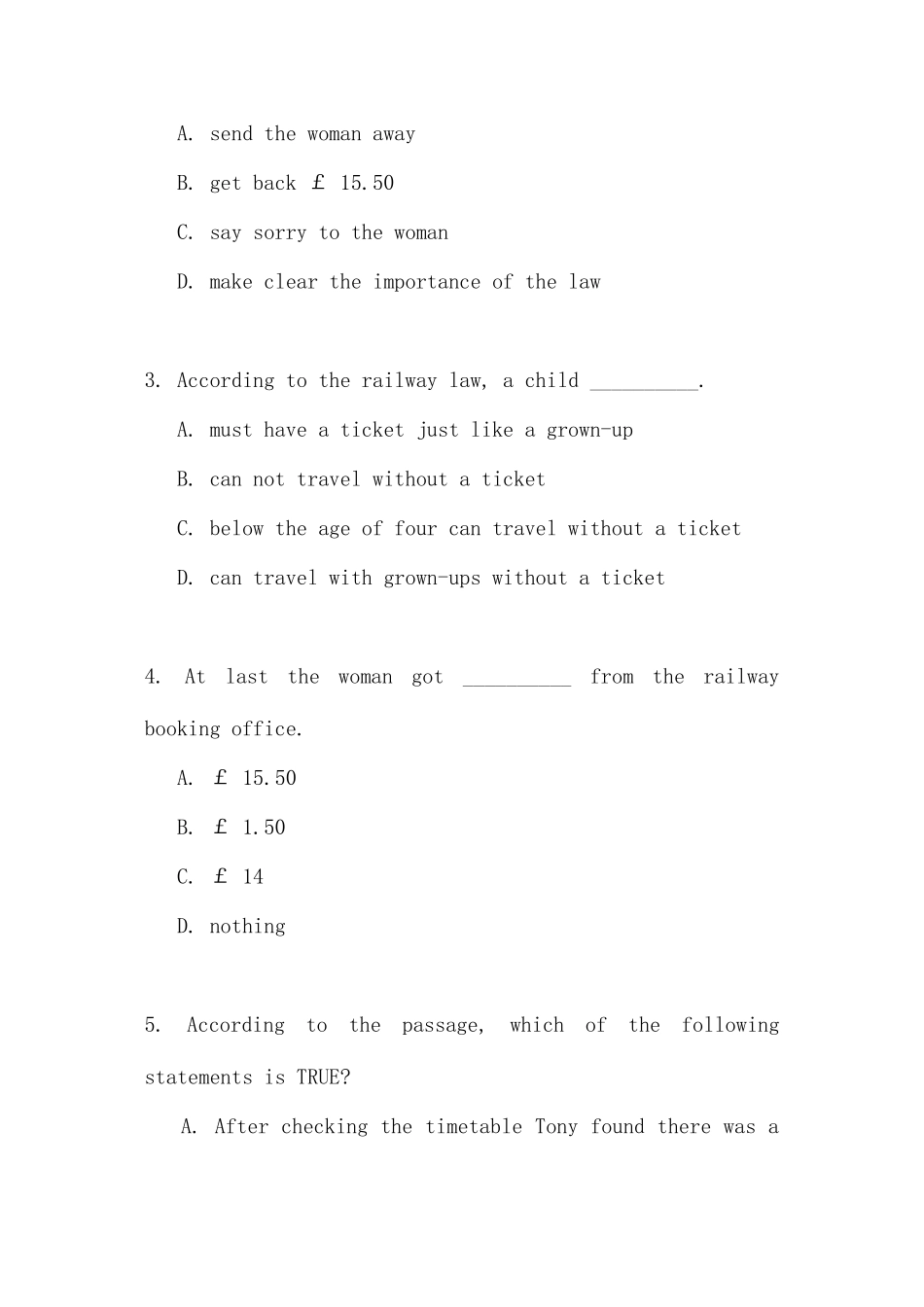 A. send the woman away

B. get back £ 15.50

C. say sorry to the woman

D. make clear the importance of the law

3. According to the railway law, a child __________.

A. must have a ticket just like a grown-up

B. can not travel without a ticket

C. below the age of four can travel without a ticket

D. can travel with grown-ups without a ticket

4. At last the woman got __________ from the railway booking office.

A. £ 15.50

B. £ 1.50

C. £ 14

D. nothing

5. According to the passage, which of the following statements is TRUE?

A. After checking the timetable Tony found there was a